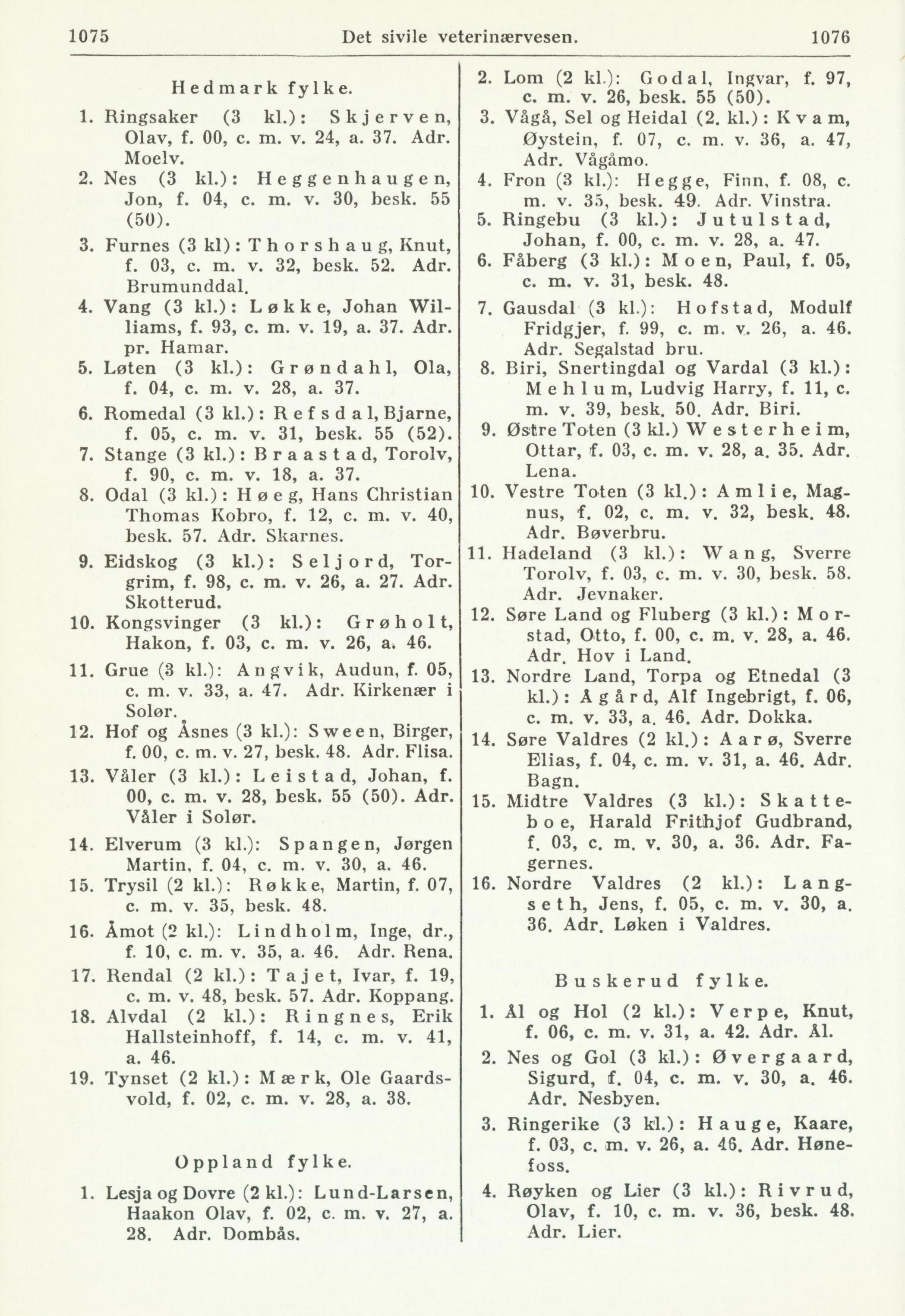 1075 Det sivile veterinærvesen. 1076

Hedmark fylke.

1. Ringsaker (3 kl.): Skjerven, Olav, f. 00, c. m. v. 24, a. 37. Adr. Moelv.

2. Nes (3 kl.): Heggenhaugen, Jon, f. 04, c. m. v. 30, besk. 55 (50).

3. Furnes (3 kl): Thorshaug, Knut, f. 03, c. m. v. 32, besk. 52. Adr. Brumunddal.

4. Vang (3 kl.): Løkke, Johan Williams, f. 93, c. m. v. 19, a. 37. Adr. pr. Hamar.

5. Løten (3 kl.): Grøndahl, Ola, f. 04, c. m. v. 28, a. 37.

6. Romedal (3 kl.): Refsdal, Bjarne, f. 05, c. m. v. 31, besk. 55 (52).

7. Stange (3 kl.): Braastad, Torolv, f. 90, c. m. v. 18, a. 37.

8. Odal (3 kl.): Høeg, Hans Christian Thomas Kobro, f. 12, c. m. v. 40, besk. 57. Adr. Skarnes.

9. Eidskog (3 kl.): Seljord, Torgrim, f. 98, c. m. v. 26, a. 27. Adr. Skotterud.

10. Kongsvinger (3 kl.): Grøholt, Hakon, f. 03, c. m. v. 26, a. 46.

11. Grue (3 kl.): Angvik, Audun, f. 05, c. m. v. 33, a. 47. Adr. Kirkenær i Solør.

12. Hof og Åsnes (3 kl.): Sween, Birger, f. 00, c. m. v. 27, besk. 48. Adr. Flisa.

13. Våler (3 kl.): Leistad, Johan, f. 00, c. m. v. 28, besk. 55 (50). Adr. Våler i Solør.

14. Elverum (3 kl.): Spangen, Jørgen Martin, f. 04, c. m. v. 30, a. 46.

15. Trysil (2 kl.): Røkke, Martin, f. 07, c. m. v. 35, besk. 48.

16. Åmot (2 kl.): Lindholm, Inge, dr., f. 10, c. m. v. 35, a. 46. Adr. Rena.

17. Rendal (2 kl.): Tajet, Ivar, f. 19, c. m. v. 48, besk. 57. Adr. Koppang.

18. Alvdal (2 kl.): Ringnes, Erik Hallsteinhoff, f. 14, c. m. v. 41, a. 46.

19. Tynset (2 kl.): Mærk, Ole Gaardsvold, f. 02, c. m. v. 28, a. 38.

Oppland fylke.

1. Lesja og Dovre (2 kl.): Lund-Larsen, Haakon Olav, f. 02, c. m. v. 27, a. 28. Adr. Dombås.

2. Lom (2 kl.): Godal, Ingvar, f. 97, c. m. v. 26, besk. 55 (50).

3. Vågå, Sel og Heidal (2. kl.): Kvam, Øystein, f. 07, c. m. v. 36, a. 47, Adr. Vågåmo.

4. Fron (3 kl.): Hegge, Finn, f. 08, c. m. v. 35, besk. 49. Adr. Vinstra.

5. Ringebu (3 kl.): Jutulstad, Johan, f. 00, c. m. v. 28, a. 47.

6. Fåberg (3 kl.): Moen, Paul, f. 05, c. m. v. 31, besk. 48.

7. Gausdal (3 kl.): Hofstad, Modulf Fridgjer, f. 99, c. m. v. 26, a. 46. Adr. Segalstad bru.

8. Biri, Snertingdal og Vardal (3 kl.): Mehlum, Ludvig Harry, f. 11, c. m. v. 39, besk. 50. Adr. Biri.

9. Østre Toten (3 kl.) Westerheim, Ottar, f. 03, c. m. v. 28, a. 35. Adr. Lena.

10. Vestre Toten (3 kl.): Amlie, Magnus, f. 02, c. m. v. 32, besk. 48. Adr. Bøverbru.

11. Hadeland (3 kl.): Wang, Sverre Torolv, f. 03, c. m. v. 30, besk. 58. Adr. Jevnaker.

12. Søre Land og Fluberg (3 kl.): Morstad, Otto, f. 00, c. m. v. 28, a. 46. Adr. Hov i Land.

13. Nordre Land, Torpa og Etnedal (3 kl.): Ågård, Alf Ingebrigt, f. 06, c. m. v. 33, a. 46. Adr. Dokka.

14. Søre Valdres (2 kl.): Aarø, Sverre Elias, f. 04, c. m. v. 31, a. 46. Adr. Bagn.

15. Midtre Valdres (3 kl.): Skatteboe, Harald Frithjof Gudbrand, f. 03, c. m. v. 30, a. 36. Adr. Fagernes.

16. Nordre Valdres (2 kl.): Langseth, Jens, f. 05, c. m. v. 30, a. 36. Adr. Løken i Valdres.

Buskerud fylke.

1. Ål og Hol (2 kl.): Verpe, Knut, f. 06, c. m. v. 31, a. 42. Adr. Ål.

2. Nes og Gol (3 kl.): Øvergaard, Sigurd, f. 04, c. m. v. 30, a. 46. Adr. Nesbyen.

3. Ringerike (3 kl.): Hauge, Kaare, f. 03, c. m. v. 26, a. 46. Adr. Hønefoss.

4. Røyken og Lier (3 kl.): Rivrud, Olav, f. 10, c. m. v. 36, besk. 48. Adr. Lier.